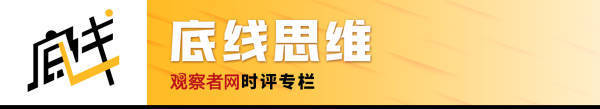 底线

底线思维

观察者网时评专栏